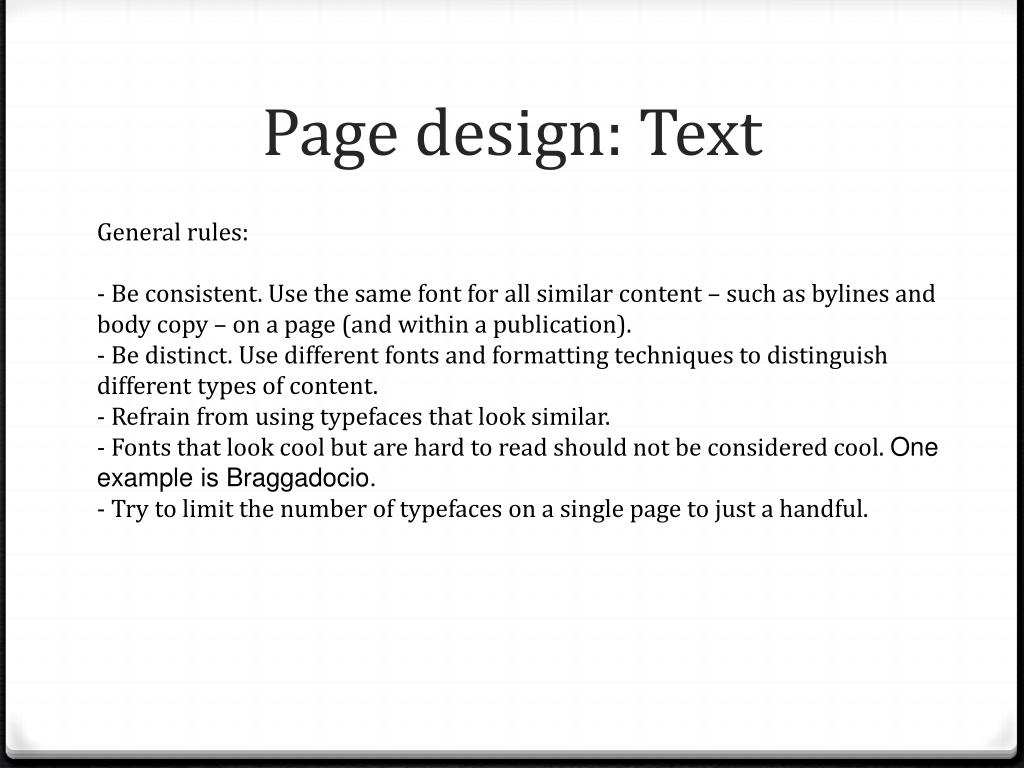 Page design: Text

General rules:

- Be consistent. Use the same font for all similar content – such as bylines and body copy – on a page (and within a publication).
- Be distinct. Use different fonts and formatting techniques to distinguish different types of content.
- Refrain from using typefaces that look similar.
- Fonts that look cool but are hard to read should not be considered cool. One example is Braggadocio.
- Try to limit the number of typefaces on a single page to just a handful.